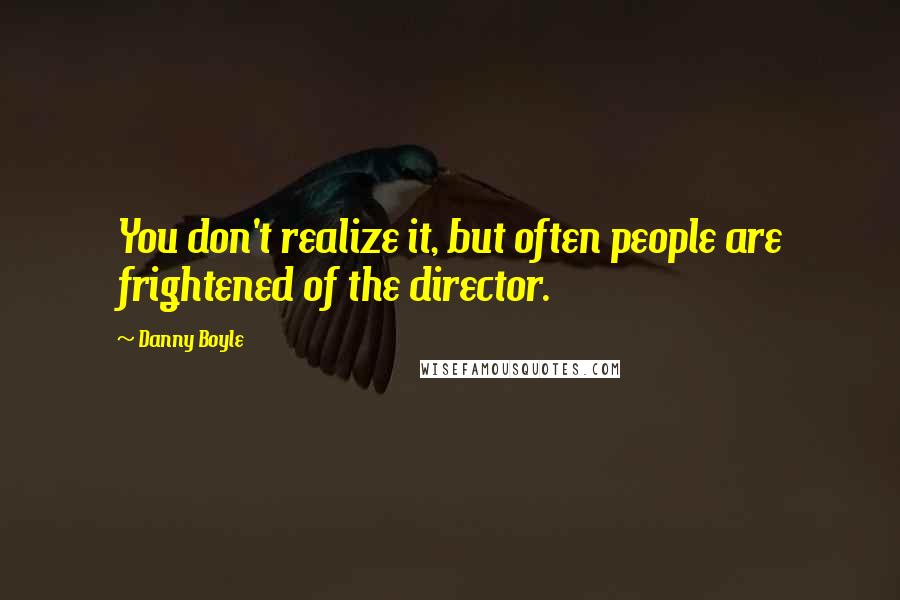 You don't realize it, but often people are frightened of the director.

~ Danny Boyle

WISEFAMOUSQUOTES.COM